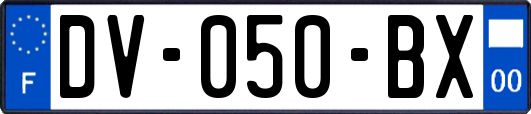 F
DV-050-BX
00